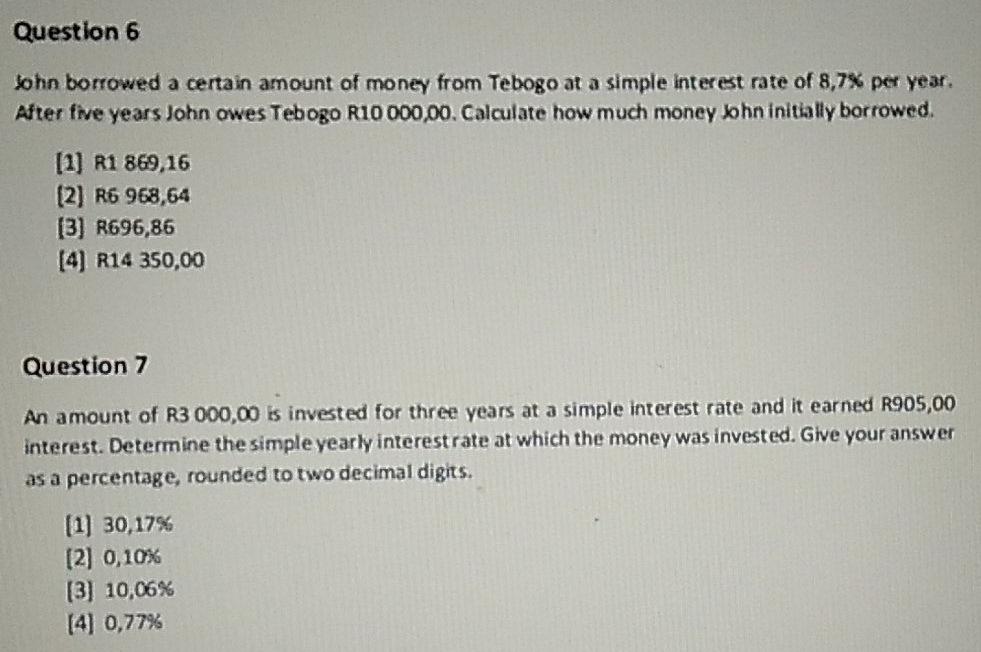 Question 6

John borrowed a certain amount of money from Tebogo at a simple interest rate of 8,7% per year. After five years John owes Tebogo R10 000,00. Calculate how much money John initially borrowed.

[1] R1 869,16
[2] R6 968,64
[3] R696,86
[4] R14 350,00

Question 7

An amount of R3 000,00 is invested for three years at a simple interest rate and it earned R905,00 interest. Determine the simple yearly interest rate at which the money was invested. Give your answer as a percentage, rounded to two decimal digits.

[1] 30,17%
[2] 0,10%
[3] 10,06%
[4] 0,77%